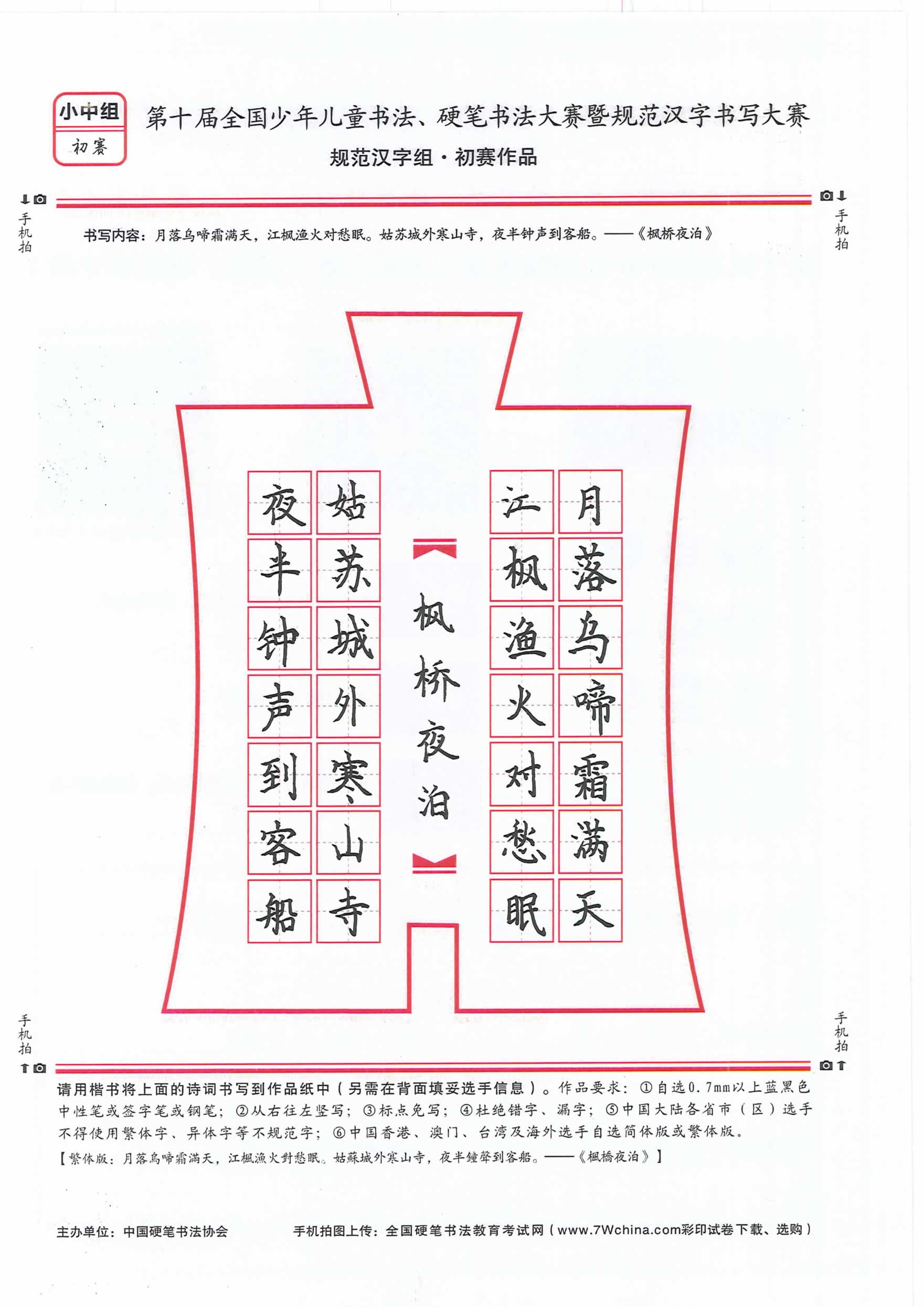 小中组
初赛

第十届全国少年儿童书法、硬笔书法大赛暨规范汉字书写大赛
规范汉字组·初赛作品

手机拍

手机拍

书写内容：月落乌啼霜满天，江枫渔火对愁眠。姑苏城外寒山寺，夜半钟声到客船。——《枫桥夜泊》

月落乌啼霜满天
江枫渔火对愁眠
枫桥夜泊
姑苏城外寒山寺
夜半钟声到客船

手机拍

手机拍

请用楷书将上面的诗词书写到作品纸中（另需在背面填妥选手信息）。作品要求：①自选0.7mm以上蓝黑色中性笔或签字笔或钢笔；②从右往左竖写；③标点免写；④杜绝错字、漏字；⑤中国大陆各省市（区）选手不得使用繁体字、异体字等不规范字；⑥中国香港、澳门、台湾及海外选手自选简体版或繁体版。
【繁体版：月落烏啼霜滿天，江楓漁火對愁眠。姑蘇城外寒山寺，夜半鐘聲到客船。——《楓橋夜泊》】

主办单位：中国硬笔书法协会
手机拍图上传：全国硬笔书法教育考试网（www.7Wchina.com彩印试卷下载、选购）